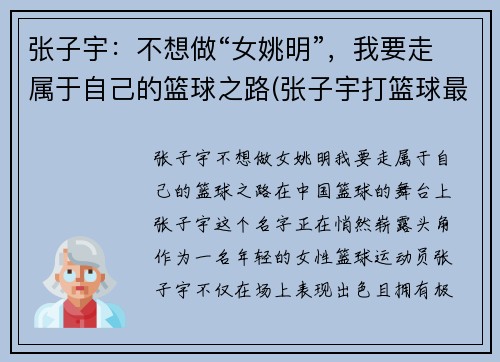 张子宇：不想做“女姚明”，我要走属于自己的篮球之路(张子宇打篮球最

张子宇不想做女姚明我要走属于自己的篮球之路在中国篮球的舞台上张子宇这个名字正在悄然崭露头角作为一名年轻的女性篮球运动员张子宇不仅在场上表现出色且拥有极